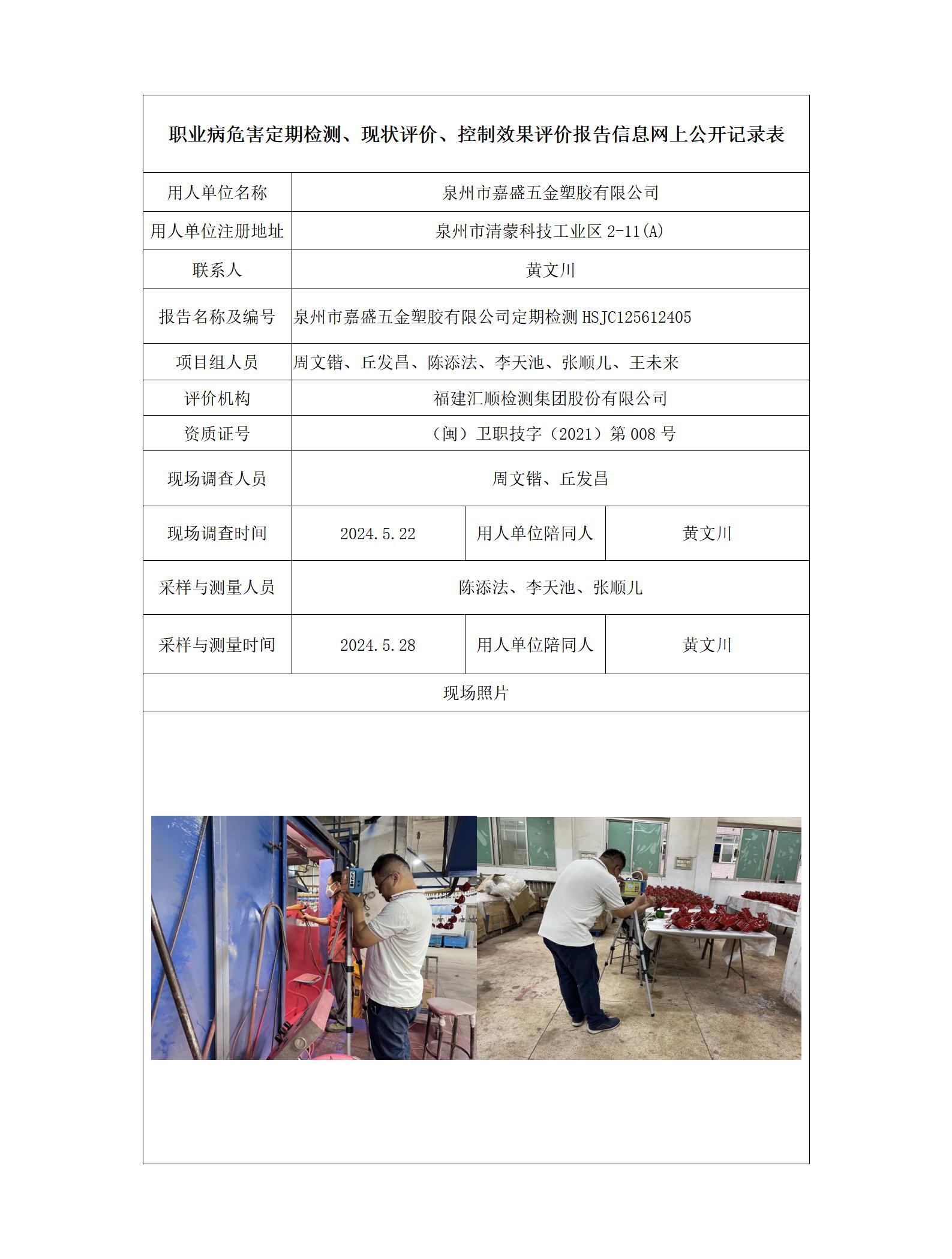 职业病危害定期检测、现状评价、控制效果评价报告信息网上公开记录表

| 用人单位名称 | 泉州市嘉盛五金塑胶有限公司 | | |
|---|---|---|---|
| 用人单位注册地址 | 泉州市清蒙科技工业区 2-11(A) | | |
| 联系人 | 黄文川 | | |
| 报告名称及编号 | 泉州市嘉盛五金塑胶有限公司定期检测 HSJC125612405 | | |
| 项目组人员 | 周文锴、丘发昌、陈添法、李天池、张顺儿、王未来 | | |
| 评价机构 | 福建汇顺检测集团股份有限公司 | | |
| 资质证号 | （闽）卫职技字（2021）第 008 号 | | |
| 现场调查人员 | 周文锴、丘发昌 | | |
| 现场调查时间 | 2024.5.22 | 用人单位陪同人 | 黄文川 |
| 采样与测量人员 | 陈添法、李天池、张顺儿 | | |
| 采样与测量时间 | 2024.5.28 | 用人单位陪同人 | 黄文川 |

现场照片